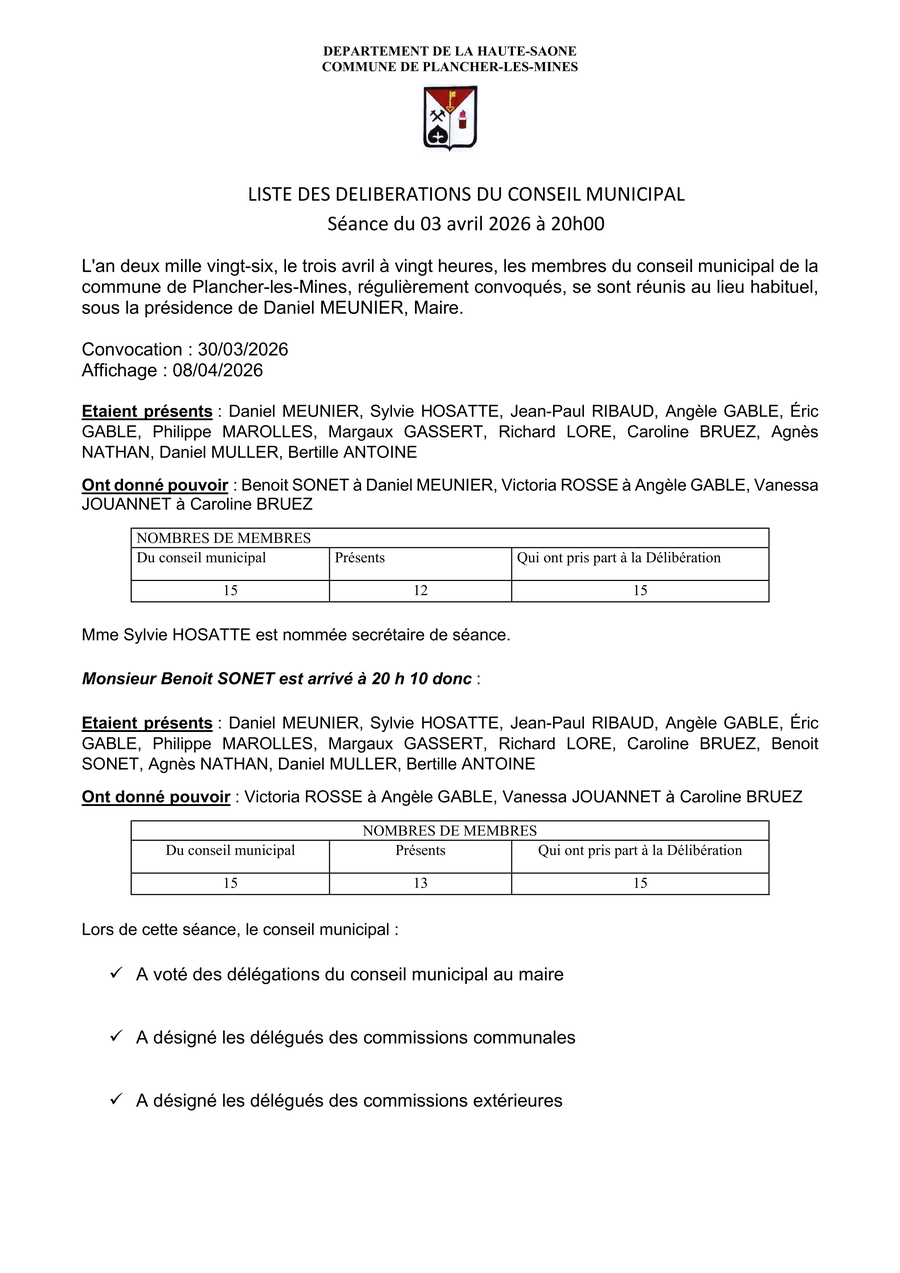 DEPARTEMENT DE LA HAUTE-SAONE
COMMUNE DE PLANCHER-LES-MINES

LISTE DES DELIBERATIONS DU CONSEIL MUNICIPAL
Séance du 03 avril 2026 à 20h00

L'an deux mille vingt-six, le trois avril à vingt heures, les membres du conseil municipal de la commune de Plancher-les-Mines, régulièrement convoqués, se sont réunis au lieu habituel, sous la présidence de Daniel MEUNIER, Maire.

Convocation : 30/03/2026
Affichage : 08/04/2026

Etaient présents : Daniel MEUNIER, Sylvie HOSATTE, Jean-Paul RIBAUD, Angèle GABLE, Éric GABLE, Philippe MAROLLES, Margaux GASSERT, Richard LORE, Caroline BRUEZ, Agnès NATHAN, Daniel MULLER, Bertille ANTOINE

Ont donné pouvoir : Benoit SONET à Daniel MEUNIER, Victoria ROSSE à Angèle GABLE, Vanessa JOUANNET à Caroline BRUEZ

| NOMBRES DE MEMBRES | | |
|---|---|---|
| Du conseil municipal | Présents | Qui ont pris part à la Délibération |
| 15 | 12 | 15 |

Mme Sylvie HOSATTE est nommée secrétaire de séance.

Monsieur Benoit SONET est arrivé à 20 h 10 donc :

Etaient présents : Daniel MEUNIER, Sylvie HOSATTE, Jean-Paul RIBAUD, Angèle GABLE, Éric GABLE, Philippe MAROLLES, Margaux GASSERT, Richard LORE, Caroline BRUEZ, Benoit SONET, Agnès NATHAN, Daniel MULLER, Bertille ANTOINE

Ont donné pouvoir : Victoria ROSSE à Angèle GABLE, Vanessa JOUANNET à Caroline BRUEZ

| NOMBRES DE MEMBRES | | |
|---|---|---|
| Du conseil municipal | Présents | Qui ont pris part à la Délibération |
| 15 | 13 | 15 |

Lors de cette séance, le conseil municipal :

✓ A voté des délégations du conseil municipal au maire

✓ A désigné les délégués des commissions communales

✓ A désigné les délégués des commissions extérieures